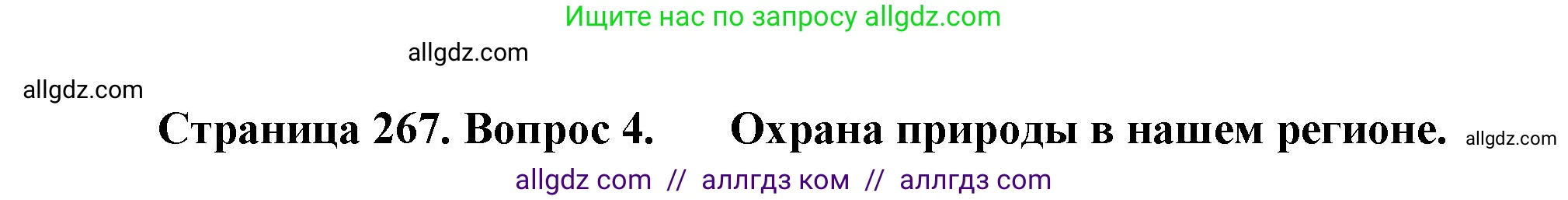 Ищите нас по запросу allgdz.com

allgdz.com

allgdz.com

Страница 267. Вопрос 4. Охрана природы в нашем регионе. allgdz.com

allgdz com // аллгдз ком // аллгдз com